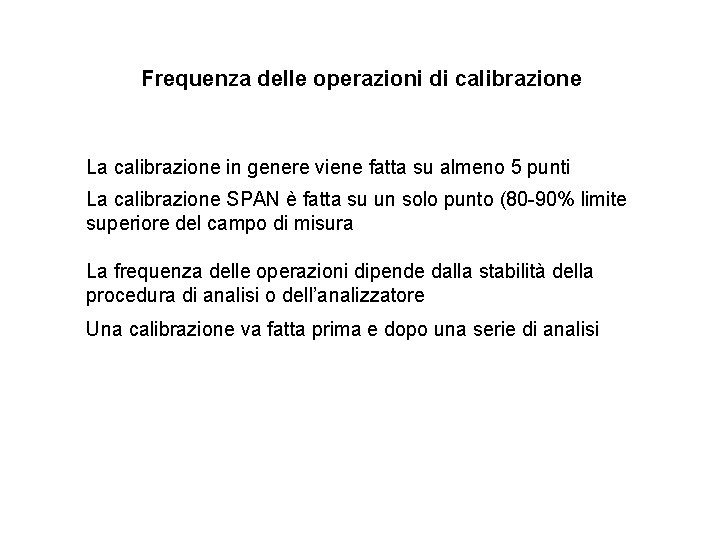 Frequenza delle operazioni di calibrazione

La calibrazione in genere viene fatta su almeno 5 punti

La calibrazione SPAN è fatta su un solo punto (80-90% limite superiore del campo di misura

La frequenza delle operazioni dipende dalla stabilità della procedura di analisi o dell'analizzatore

Una calibrazione va fatta prima e dopo una serie di analisi